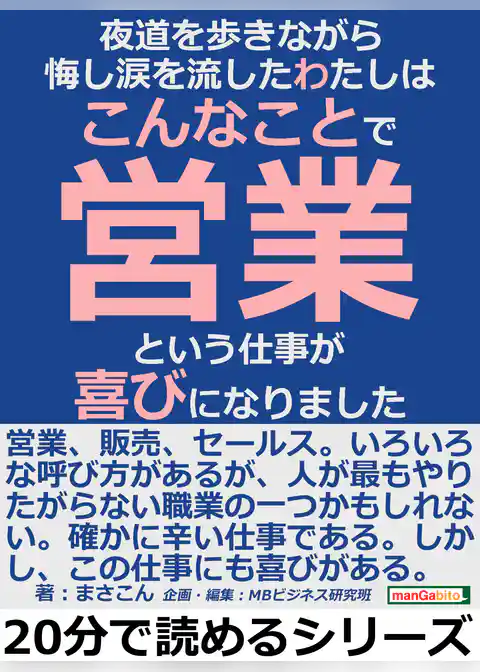 夜道を歩きながら
悔し涙を流したわたしは
こんなことで
営業
という仕事が
喜びになりました

営業、販売、セールス。いろいろな呼び方があるが、人が最もやりたがらない職業の一つかもしれない。確かに辛い仕事である。しかし、この仕事にも喜びがある。

著：まさこん　企画・編集：MBビジネス研究班

manGabito

20分で読めるシリーズ